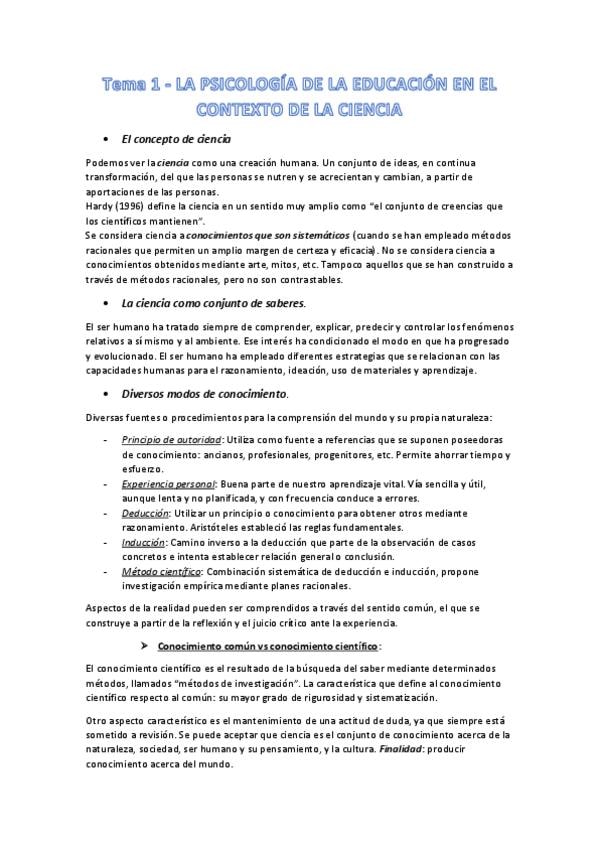 Tema 1 - LA PSICOLOGÍA DE LA EDUCACIÓN EN EL CONTEXTO DE LA CIENCIA

• El concepto de ciencia

Podemos ver la ciencia como una creación humana. Un conjunto de ideas, en continua transformación, del que las personas se nutren y se acrecientan y cambian, a partir de aportaciones de las personas.
Hardy (1996) define la ciencia en un sentido muy amplio como "el conjunto de creencias que los científicos mantienen".
Se considera ciencia a conocimientos que son sistemáticos (cuando se han empleado métodos racionales que permiten un amplio margen de certeza y eficacia). No se considera ciencia a conocimientos obtenidos mediante arte, mitos, etc. Tampoco aquellos que se han construido a través de métodos racionales, pero no son contrastables.

• La ciencia como conjunto de saberes.

El ser humano ha tratado siempre de comprender, explicar, predecir y controlar los fenómenos relativos a sí mismo y al ambiente. Ese interés ha condicionado el modo en que ha progresado y evolucionado. El ser humano ha empleado diferentes estrategias que se relacionan con las capacidades humanas para el razonamiento, ideación, uso de materiales y aprendizaje.

• Diversos modos de conocimiento.

Diversas fuentes o procedimientos para la comprensión del mundo y su propia naturaleza:

- Principio de autoridad: Utiliza como fuente a referencias que se suponen poseedoras de conocimiento: ancianos, profesionales, progenitores, etc. Permite ahorrar tiempo y esfuerzo.
- Experiencia personal: Buena parte de nuestro aprendizaje vital. Vía sencilla y útil, aunque lenta y no planificada, y con frecuencia conduce a errores.
- Deducción: Utilizar un principio o conocimiento para obtener otros mediante razonamiento. Aristóteles estableció las reglas fundamentales.
- Inducción: Camino inverso a la deducción que parte de la observación de casos concretos e intenta establecer relación general o conclusión.
- Método científico: Combinación sistemática de deducción e inducción, propone investigación empírica mediante planes racionales.

Aspectos de la realidad pueden ser comprendidos a través del sentido común, el que se construye a partir de la reflexión y el juicio crítico ante la experiencia.

➤ Conocimiento común vs conocimiento científico:

El conocimiento científico es el resultado de la búsqueda del saber mediante determinados métodos, llamados "métodos de investigación". La característica que define al conocimiento científico respecto al común: su mayor grado de rigurosidad y sistematización.

Otro aspecto característico es el mantenimiento de una actitud de duda, ya que siempre está sometido a revisión. Se puede aceptar que ciencia es el conjunto de conocimiento acerca de la naturaleza, sociedad, ser humano y su pensamiento, y la cultura. Finalidad: producir conocimiento acerca del mundo.